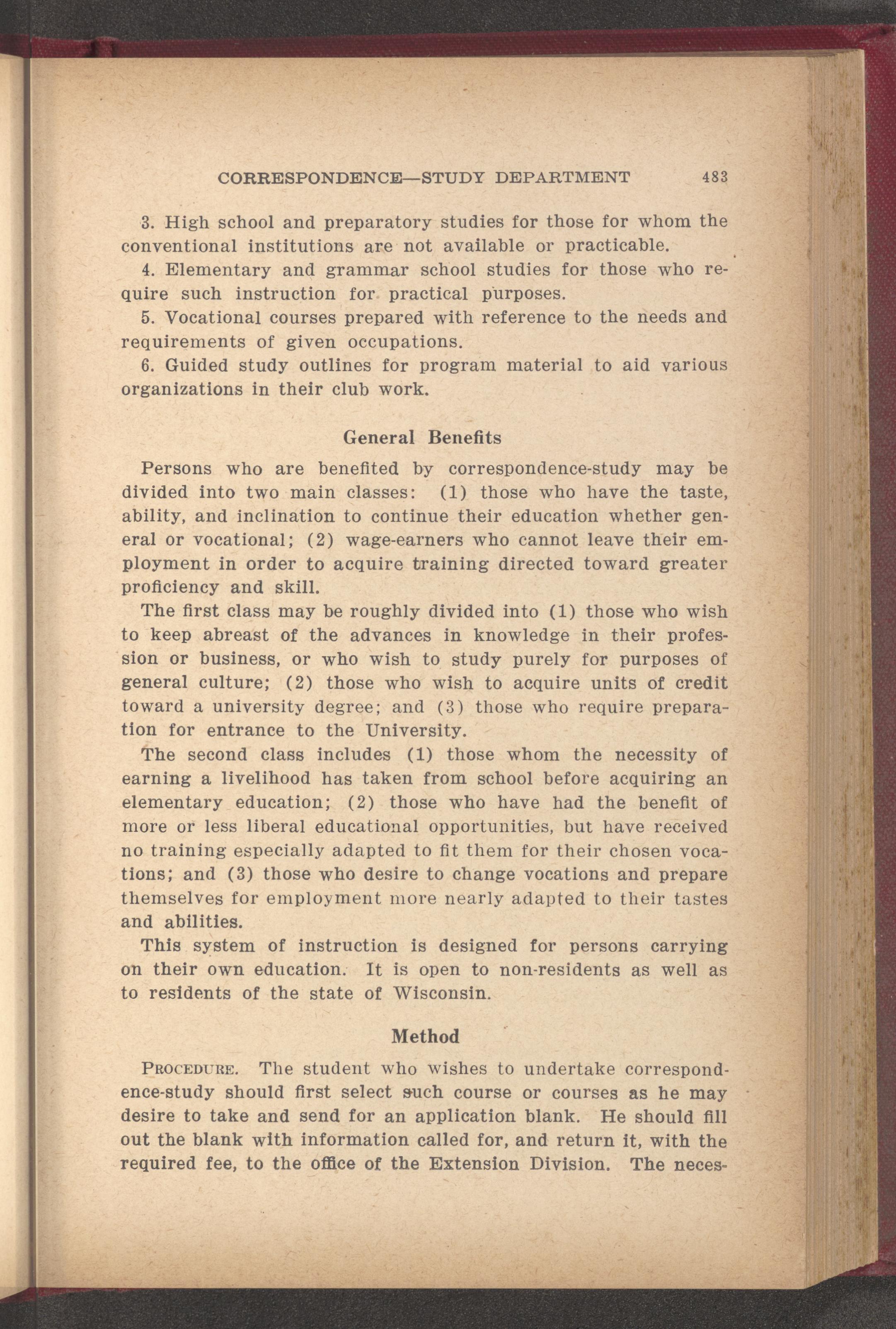 CORRESPONDENCE—STUDY DEPARTMENT 483

3. High school and preparatory studies for those for whom the conventional institutions are not available or practicable.

4. Elementary and grammar school studies for those who require such instruction for practical purposes.

5. Vocational courses prepared with reference to the needs and requirements of given occupations.

6. Guided study outlines for program material to aid various organizations in their club work.

General Benefits

Persons who are benefited by correspondence-study may be divided into two main classes: (1) those who have the taste, ability, and inclination to continue their education whether general or vocational; (2) wage-earners who cannot leave their employment in order to acquire training directed toward greater proficiency and skill.

The first class may be roughly divided into (1) those who wish to keep abreast of the advances in knowledge in their profession or business, or who wish to study purely for purposes of general culture; (2) those who wish to acquire units of credit toward a university degree; and (3) those who require preparation for entrance to the University.

The second class includes (1) those whom the necessity of earning a livelihood has taken from school before acquiring an elementary education; (2) those who have had the benefit of more or less liberal educational opportunities, but have received no training especially adapted to fit them for their chosen vocations; and (3) those who desire to change vocations and prepare themselves for employment more nearly adapted to their tastes and abilities.

This system of instruction is designed for persons carrying on their own education. It is open to non-residents as well as to residents of the state of Wisconsin.

Method

PROCEDURE. The student who wishes to undertake correspondence-study should first select such course or courses as he may desire to take and send for an application blank. He should fill out the blank with information called for, and return it, with the required fee, to the office of the Extension Division. The neces-